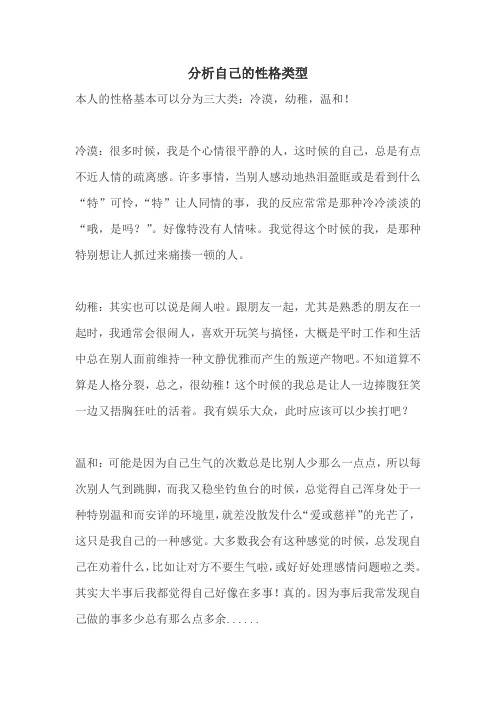 分析自己的性格类型

本人的性格基本可以分为三大类：冷漠，幼稚，温和！

冷漠：很多时候，我是个心情很平静的人，这时候的自己，总是有点不近人情的疏离感。许多事情，当别人感动地热泪盈眶或是看到什么“特”可怜，“特”让人同情的事，我的反应常常是那种冷冷淡淡的“哦，是吗？”。好像特没有人情味。我觉得这个时候的我，是那种特别想让人抓过来痛揍一顿的人。

幼稚：其实也可以说是闹人啦。跟朋友一起，尤其是熟悉的朋友在一起时，我通常会很闹人，喜欢开玩笑与搞怪，大概是平时工作和生活中总在别人面前维持一种文静优雅而产生的叛逆产物吧。不知道算不算是人格分裂，总之，很幼稚！这个时候的我总是让人一边捧腹狂笑一边又捂胸狂吐的活着。我有娱乐大众，此时应该可以少挨打吧？

温和：可能是因为自己生气的次数总是比别人少那么一点点，所以每次别人气到跳脚，而我又稳坐钓鱼台的时候，总觉得自己浑身处于一种特别温和而安详的环境里，就差没散发什么“爱或慈祥”的光芒了，这只是我自己的一种感觉。大多数我会有这种感觉的时候，总发现自己在劝着什么，比如让对方不要生气啦，或好好处理感情问题啦之类。其实大半事后我都觉得自己好像在多事！真的。因为事后我常发现自己做的事多少总有那么点多余......